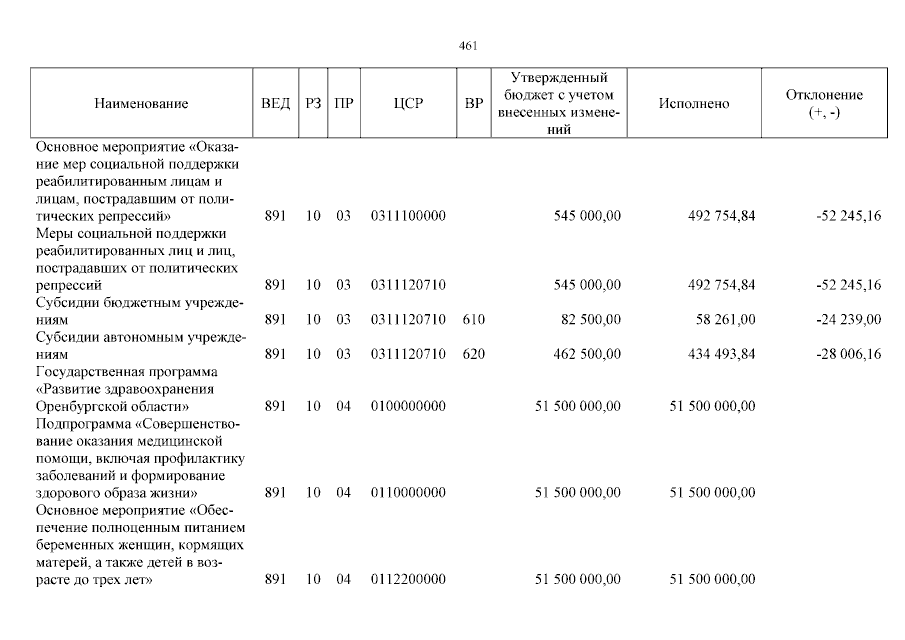 461

| Наименование | ВЕД | РЗ | ПР | ЦСР | ВР | Утвержденный бюджет с учетом внесенных изменений | Исполнено | Отклонение (+, -) |
|---|---|---|---|---|---|---|---|---|
| Основное мероприятие «Оказание мер социальной поддержки реабилитированным лицам и лицам, пострадавшим от политических репрессий» | 891 | 10 | 03 | 0311100000 | | 545 000,00 | 492 754,84 | -52 245,16 |
| Меры социальной поддержки реабилитированных лиц и лиц, пострадавших от политических репрессий | 891 | 10 | 03 | 0311120710 | | 545 000,00 | 492 754,84 | -52 245,16 |
| Субсидии бюджетным учреждениям | 891 | 10 | 03 | 0311120710 | 610 | 82 500,00 | 58 261,00 | -24 239,00 |
| Субсидии автономным учреждениям | 891 | 10 | 03 | 0311120710 | 620 | 462 500,00 | 434 493,84 | -28 006,16 |
| Государственная программа «Развитие здравоохранения Оренбургской области» | 891 | 10 | 04 | 0100000000 | | 51 500 000,00 | 51 500 000,00 | |
| Подпрограмма «Совершенствование оказания медицинской помощи, включая профилактику заболеваний и формирование здорового образа жизни» | 891 | 10 | 04 | 0110000000 | | 51 500 000,00 | 51 500 000,00 | |
| Основное мероприятие «Обеспечение полноценным питанием беременных женщин, кормящих матерей, а также детей в возрасте до трех лет» | 891 | 10 | 04 | 0112200000 | | 51 500 000,00 | 51 500 000,00 | |